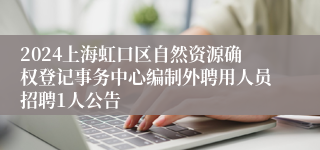 2024上海虹口区自然资源确权登记事务中心编制外聘用人员招聘1人公告